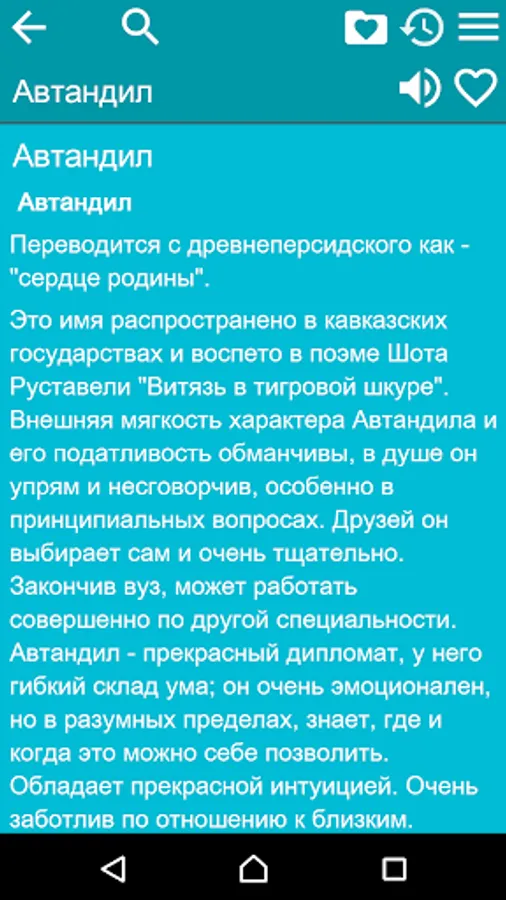 Автандил

Автандил

Автандил

Переводится с древнеперсидского как - "сердце родины".

Это имя распространено в кавказских государствах и воспето в поэме Шота Руставели "Витязь в тигровой шкуре". Внешняя мягкость характера Автандила и его податливость обманчивы, в душе он упрям и несговорчив, особенно в принципиальных вопросах. Друзей он выбирает сам и очень тщательно. Закончив вуз, может работать совершенно по другой специальности. Автандил - прекрасный дипломат, у него гибкий склад ума; он очень эмоционален, но в разумных пределах, знает, где и когда это можно себе позволить. Обладает прекрасной интуицией. Очень заботлив по отношению к близким.